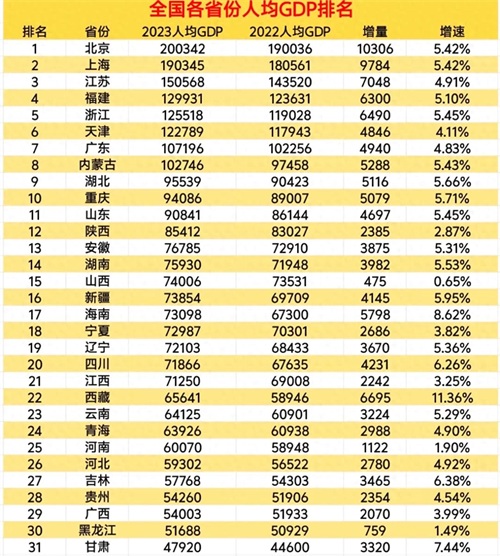 全国各省份人均GDP排名

| 排名 | 省份 | 2023人均GDP | 2022人均GDP | 增量 | 增速 |
|---|---|---|---|---|---|
| 1 | 北京 | 200342 | 190036 | 10306 | 5.42% |
| 2 | 上海 | 190345 | 180561 | 9784 | 5.42% |
| 3 | 江苏 | 150568 | 143520 | 7048 | 4.91% |
| 4 | 福建 | 129931 | 123631 | 6300 | 5.10% |
| 5 | 浙江 | 125518 | 119028 | 6490 | 5.45% |
| 6 | 天津 | 122789 | 117943 | 4846 | 4.11% |
| 7 | 广东 | 107196 | 102256 | 4940 | 4.83% |
| 8 | 内蒙古 | 102746 | 97458 | 5288 | 5.43% |
| 9 | 湖北 | 95539 | 90423 | 5116 | 5.66% |
| 10 | 重庆 | 94086 | 89007 | 5079 | 5.71% |
| 11 | 山东 | 90841 | 86144 | 4697 | 5.45% |
| 12 | 陕西 | 85412 | 83027 | 2385 | 2.87% |
| 13 | 安徽 | 76785 | 72910 | 3875 | 5.31% |
| 14 | 湖南 | 75930 | 71948 | 3982 | 5.53% |
| 15 | 山西 | 74006 | 73531 | 475 | 0.65% |
| 16 | 新疆 | 73854 | 69709 | 4145 | 5.95% |
| 17 | 海南 | 73098 | 67300 | 5798 | 8.62% |
| 18 | 宁夏 | 72987 | 70301 | 2686 | 3.82% |
| 19 | 辽宁 | 72103 | 68433 | 3670 | 5.36% |
| 20 | 四川 | 71866 | 67635 | 4231 | 6.26% |
| 21 | 江西 | 71250 | 69008 | 2242 | 3.25% |
| 22 | 西藏 | 65641 | 58946 | 6695 | 11.36% |
| 23 | 云南 | 64125 | 60901 | 3224 | 5.29% |
| 24 | 青海 | 63926 | 60938 | 2988 | 4.90% |
| 25 | 河南 | 60070 | 58948 | 1122 | 1.90% |
| 26 | 河北 | 59302 | 56522 | 2780 | 4.92% |
| 27 | 吉林 | 57768 | 54303 | 3465 | 6.38% |
| 28 | 贵州 | 54260 | 51906 | 2354 | 4.54% |
| 29 | 广西 | 54003 | 51933 | 2070 | 3.99% |
| 30 | 黑龙江 | 51688 | 50929 | 759 | 1.49% |
| 31 | 甘肃 | 47920 | 44600 | 3320 | 7.44% |